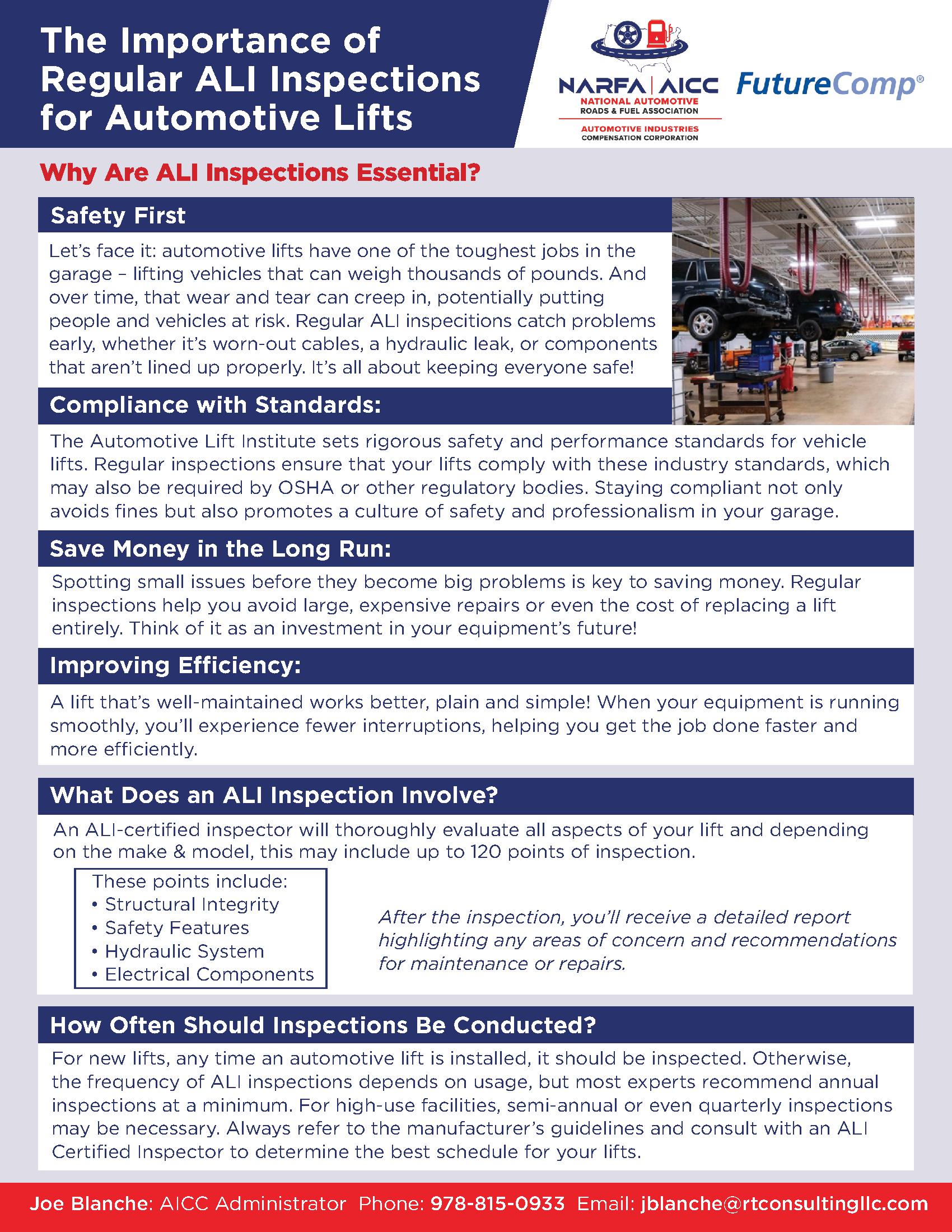 The Importance of Regular ALI Inspections for Automotive Lifts

NARFA | AICC
NATIONAL AUTOMOTIVE ROADS & FUEL ASSOCIATION
AUTOMOTIVE INDUSTRIES COMPENSATION CORPORATION

FutureComp®

Why Are ALI Inspections Essential?

Safety First

Let's face it: automotive lifts have one of the toughest jobs in the garage – lifting vehicles that can weigh thousands of pounds. And over time, that wear and tear can creep in, potentially putting people and vehicles at risk. Regular ALI inspecitions catch problems early, whether it's worn-out cables, a hydraulic leak, or components that aren't lined up properly. It's all about keeping everyone safe!

Compliance with Standards:

The Automotive Lift Institute sets rigorous safety and performance standards for vehicle lifts. Regular inspections ensure that your lifts comply with these industry standards, which may also be required by OSHA or other regulatory bodies. Staying compliant not only avoids fines but also promotes a culture of safety and professionalism in your garage.

Save Money in the Long Run:

Spotting small issues before they become big problems is key to saving money. Regular inspections help you avoid large, expensive repairs or even the cost of replacing a lift entirely. Think of it as an investment in your equipment's future!

Improving Efficiency:

A lift that's well-maintained works better, plain and simple! When your equipment is running smoothly, you'll experience fewer interruptions, helping you get the job done faster and more efficiently.

What Does an ALI Inspection Involve?

An ALI-certified inspector will thoroughly evaluate all aspects of your lift and depending on the make & model, this may include up to 120 points of inspection.

These points include:
• Structural Integrity
• Safety Features
• Hydraulic System
• Electrical Components

After the inspection, you'll receive a detailed report highlighting any areas of concern and recommendations for maintenance or repairs.

How Often Should Inspections Be Conducted?

For new lifts, any time an automotive lift is installed, it should be inspected. Otherwise, the frequency of ALI inspections depends on usage, but most experts recommend annual inspections at a minimum. For high-use facilities, semi-annual or even quarterly inspections may be necessary. Always refer to the manufacturer's guidelines and consult with an ALI Certified Inspector to determine the best schedule for your lifts.

Joe Blanche: AICC Administrator Phone: 978-815-0933 Email: jblanche@rtconsultingllc.com